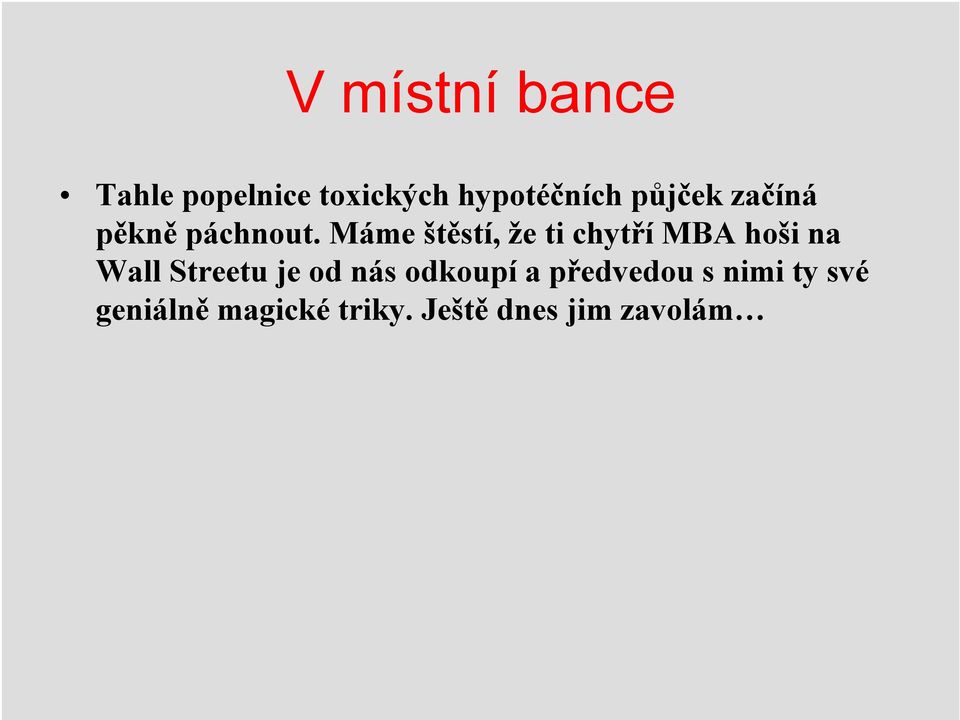 V místní bance

• Tahle popelnice toxických hypotéčních půjček začíná pěkně páchnout. Máme štěstí, že ti chytří MBA hoši na Wall Streetu je od nás odkoupí a předvedou s nimi ty své geniálně magické triky. Ještě dnes jim zavolám…